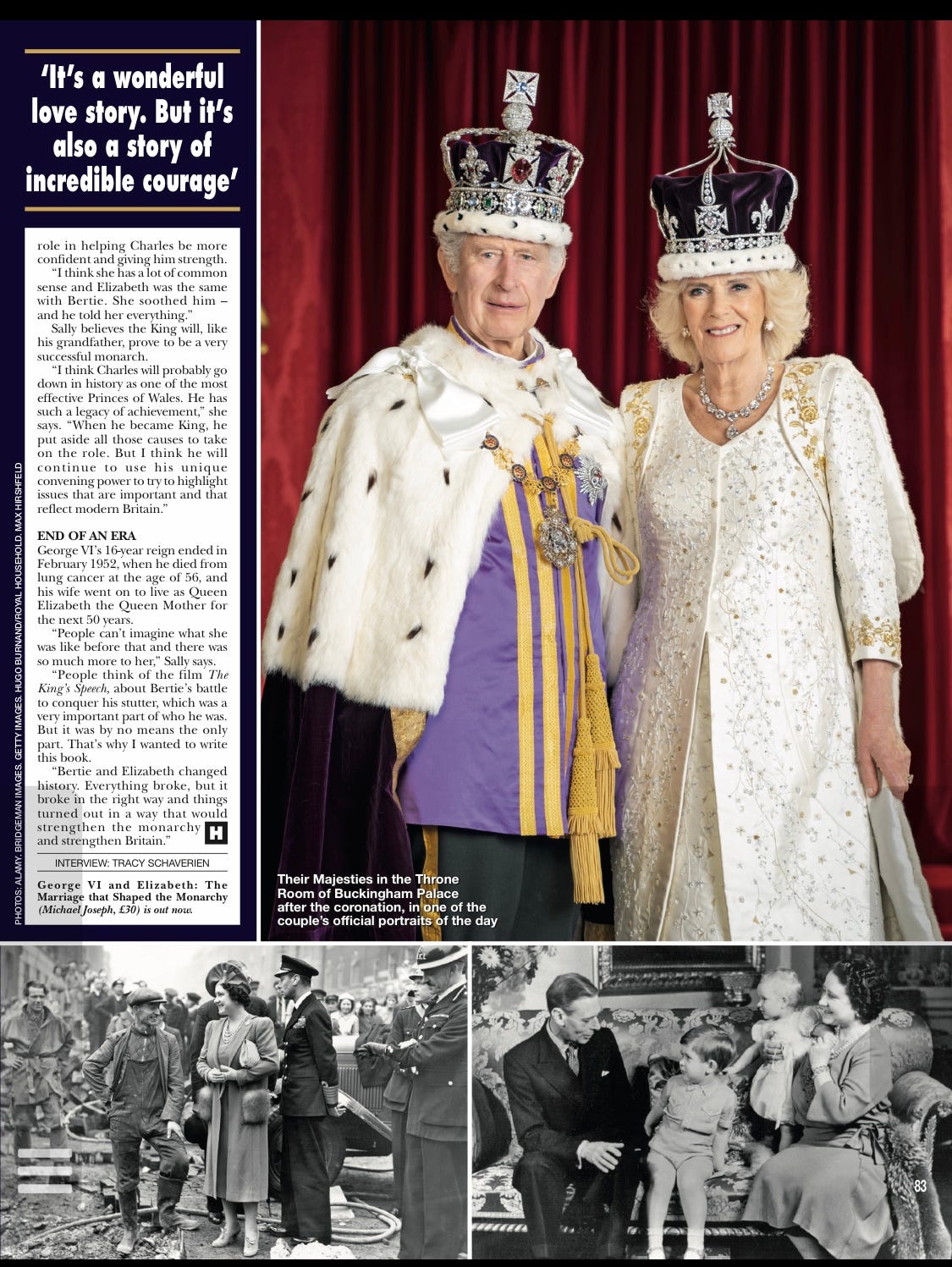 'It's a wonderful love story. But it's also a story of incredible courage'

role in helping Charles be more confident and giving him strength.

"I think she has a lot of common sense and Elizabeth was the same with Bertie. She soothed him – and he told her everything."

Sally believes the King will, like his grandfather, prove to be a very successful monarch.

"I think Charles will probably go down in history as one of the most effective Princes of Wales. He has such a legacy of achievement," she says. "When he became King, he put aside all those causes to take on the role. But I think he will continue to use his unique convening power to try to highlight issues that are important and that reflect modern Britain."

END OF AN ERA

George VI's 16-year reign ended in February 1952, when he died from lung cancer at the age of 56, and his wife went on to live as Queen Elizabeth the Queen Mother for the next 50 years.

"People can't imagine what she was like before that and there was so much more to her," Sally says.

"People think of the film The King's Speech, about Bertie's battle to conquer his stutter, which was a very important part of who he was. But it was by no means the only part. That's why I wanted to write this book.

"Bertie and Elizabeth changed history. Everything broke, but it broke in the right way and things turned out in a way that would strengthen the monarchy and strengthen Britain." H

INTERVIEW: TRACY SCHAVERIEN

George VI and Elizabeth: The Marriage that Shaped the Monarchy (Michael Joseph, £30) is out now.

PHOTOS: ALAMY, BRIDGEMAN IMAGES, GETTY IMAGES, HUGO BURNAND/ROYAL HOUSEHOLD, MAX HIRSHFELD

Their Majesties in the Throne Room of Buckingham Palace after the coronation, in one of the couple's official portraits of the day

83